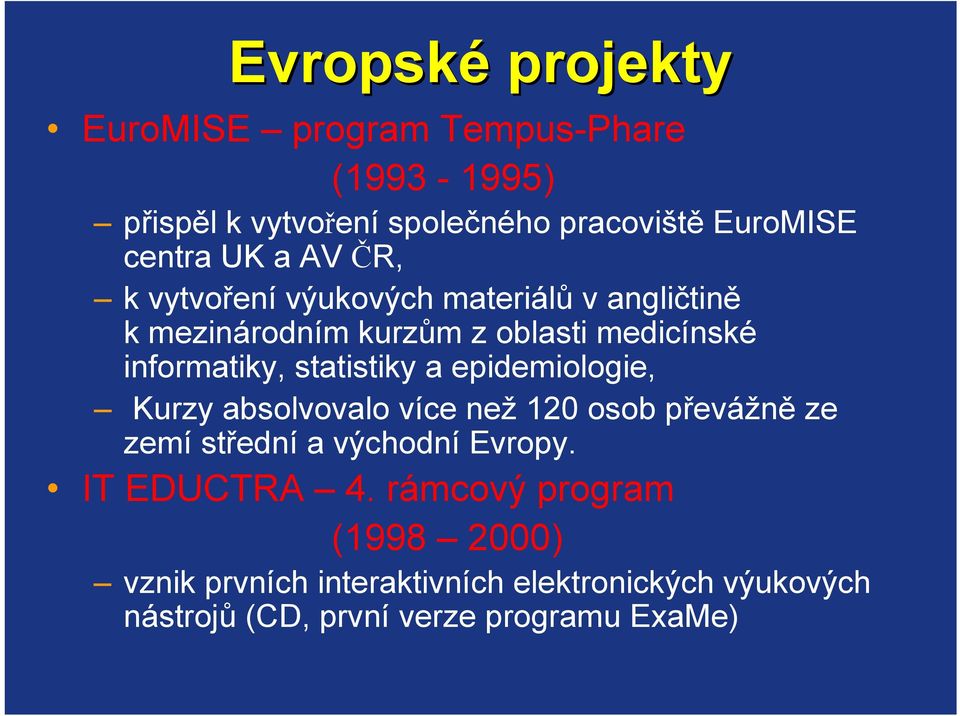 Evropské projekty

• EuroMISE – program Tempus-Phare (1993 - 1995)

– přispěl k vytvoření společného pracoviště EuroMISE centra UK a AV ČR,

– k vytvoření výukových materiálů v angličtině k mezinárodním kurzům z oblasti medicínské informatiky, statistiky a epidemiologie,

– Kurzy absolvovalo více než 120 osob převážně ze zemí střední a východní Evropy.

• IT EDUCTRA – 4. rámcový program (1998 – 2000)

– vznik prvních interaktivních elektronických výukových nástrojů (CD, první verze programu ExaMe)